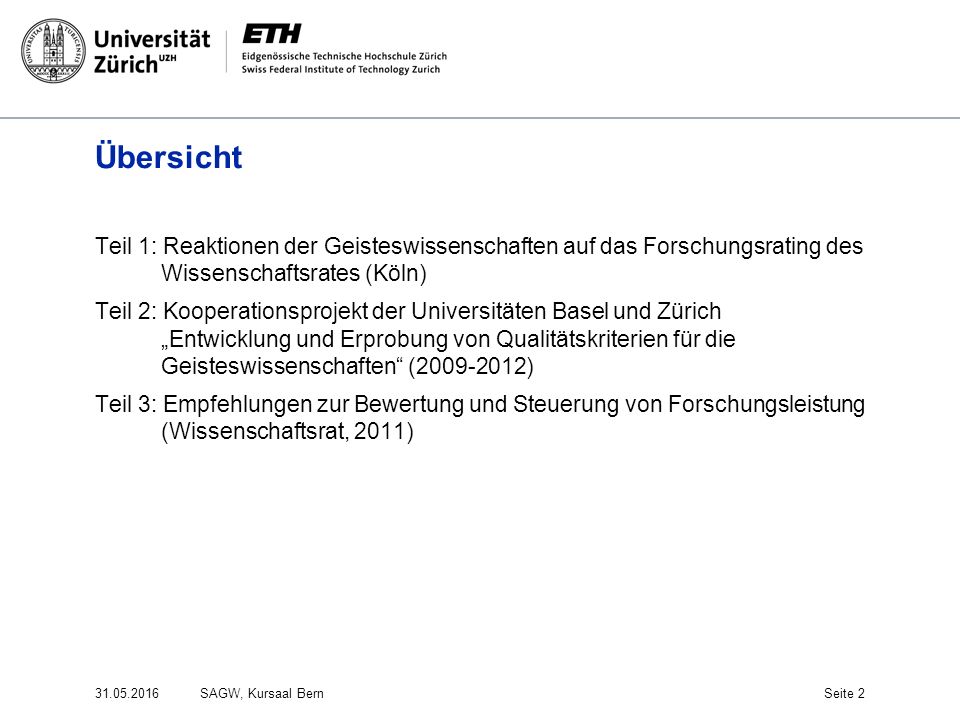 Universität Zürich UZH

ETH
Eidgenössische Technische Hochschule Zürich
Swiss Federal Institute of Technology Zurich

Übersicht

Teil 1: Reaktionen der Geisteswissenschaften auf das Forschungsrating des Wissenschaftsrates (Köln)

Teil 2: Kooperationsprojekt der Universitäten Basel und Zürich „Entwicklung und Erprobung von Qualitätskriterien für die Geisteswissenschaften“ (2009-2012)

Teil 3: Empfehlungen zur Bewertung und Steuerung von Forschungsleistung (Wissenschaftsrat, 2011)

31.05.2016 SAGW, Kursaal Bern Seite 2